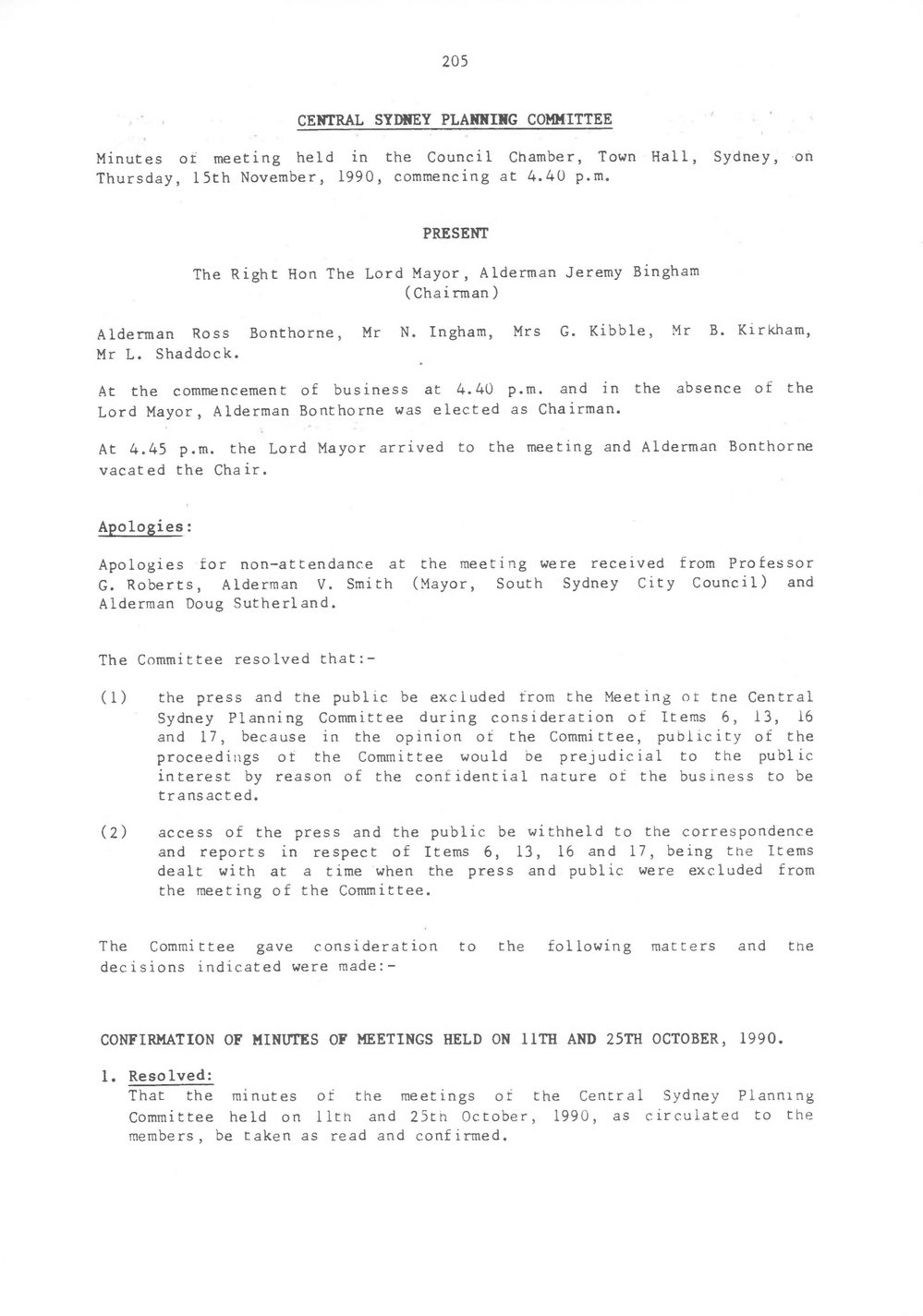 205

CENTRAL SYDNEY PLANNING COMMITTEE

Minutes of meeting held in the Council Chamber, Town Hall, Sydney, on Thursday, 15th November, 1990, commencing at 4.40 p.m.

PRESENT

The Right Hon The Lord Mayor, Alderman Jeremy Bingham (Chairman)

Alderman Ross Bonthorne, Mr N. Ingham, Mrs G. Kibble, Mr B. Kirkham, Mr L. Shaddock.

At the commencement of business at 4.40 p.m. and in the absence of the Lord Mayor, Alderman Bonthorne was elected as Chairman.

At 4.45 p.m. the Lord Mayor arrived to the meeting and Alderman Bonthorne vacated the Chair.

Apologies:

Apologies for non-attendance at the meeting were received from Professor G. Roberts, Alderman V. Smith (Mayor, South Sydney City Council) and Alderman Doug Sutherland.

The Committee resolved that:-

(1) the press and the public be excluded from the Meeting of the Central Sydney Planning Committee during consideration of Items 6, 13, 16 and 17, because in the opinion of the Committee, publicity of the proceedings of the Committee would be prejudicial to the public interest by reason of the confidential nature of the business to be transacted.

(2) access of the press and the public be withheld to the correspondence and reports in respect of Items 6, 13, 16 and 17, being the Items dealt with at a time when the press and public were excluded from the meeting of the Committee.

The Committee gave consideration to the following matters and the decisions indicated were made:-

CONFIRMATION OF MINUTES OF MEETINGS HELD ON 11TH AND 25TH OCTOBER, 1990.

1. Resolved:
That the minutes of the meetings of the Central Sydney Planning Committee held on 11th and 25th October, 1990, as circulated to the members, be taken as read and confirmed.